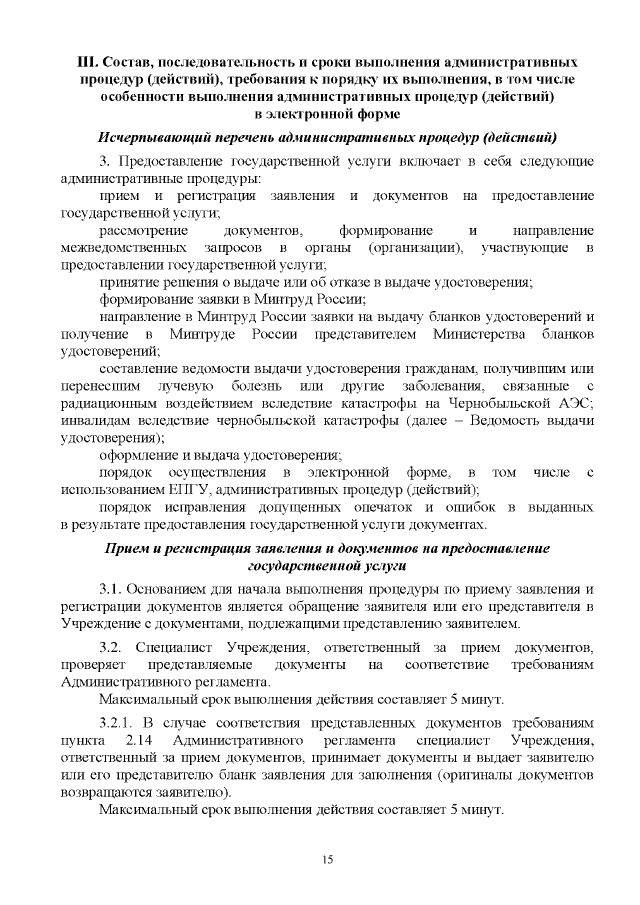 III. Состав, последовательность и сроки выполнения административных процедур (действий), требования к порядку их выполнения, в том числе особенности выполнения административных процедур (действий) в электронной форме

Исчерпывающий перечень административных процедур (действий)

3. Предоставление государственной услуги включает в себя следующие административные процедуры:

прием и регистрация заявления и документов на предоставление государственной услуги;

рассмотрение документов, формирование и направление межведомственных запросов в органы (организации), участвующие в предоставлении государственной услуги;

принятие решения о выдаче или об отказе в выдаче удостоверения;

формирование заявки в Минтруд России;

направление в Минтруд России заявки на выдачу бланков удостоверений и получение в Минтруде России представителем Министерства бланков удостоверений;

составление ведомости выдачи удостоверения гражданам, получившим или перенесшим лучевую болезнь или другие заболевания, связанные с радиационным воздействием вследствие катастрофы на Чернобыльской АЭС; инвалидам вследствие чернобыльской катастрофы (далее – Ведомость выдачи удостоверения);

оформление и выдача удостоверения;

порядок осуществления в электронной форме, в том числе с использованием ЕПГУ, административных процедур (действий);

порядок исправления допущенных опечаток и ошибок в выданных в результате предоставления государственной услуги документах.

Прием и регистрация заявления и документов на предоставление государственной услуги

3.1. Основанием для начала выполнения процедуры по приему заявления и регистрации документов является обращение заявителя или его представителя в Учреждение с документами, подлежащими представлению заявителем.

3.2. Специалист Учреждения, ответственный за прием документов, проверяет представляемые документы на соответствие требованиям Административного регламента.

Максимальный срок выполнения действия составляет 5 минут.

3.2.1. В случае соответствия представленных документов требованиям пункта 2.14 Административного регламента специалист Учреждения, ответственный за прием документов, принимает документы и выдает заявителю или его представителю бланк заявления для заполнения (оригиналы документов возвращаются заявителю).

Максимальный срок выполнения действия составляет 5 минут.

15